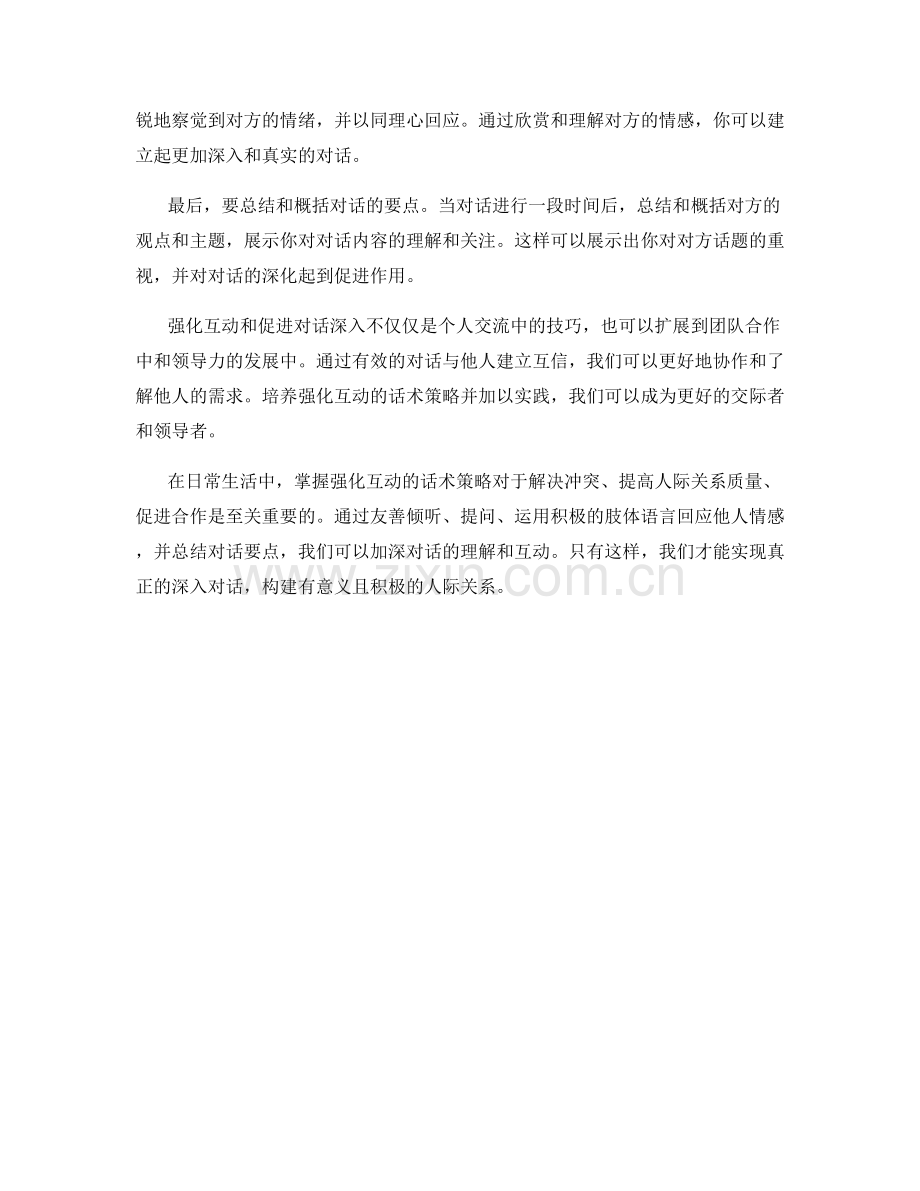 锐地察觉到对方的情绪，并以同理心回应。通过欣赏和理解对方的情感，你可以建立起更加深入和真实的对话。

最后，要总结和概括对话的要点。当对话进行一段时间后，总结和概括对方的观点和主题，展示你对对话内容的理解和关注。这样可以展示出你对对方话题的重视，并对对话的深化起到促进作用。

强化互动和促进对话深入不仅仅是个人交流中的技巧，也可以扩展到团队合作中和领导力的发展中。通过有效的对话与他人建立互信，我们可以更好地协作和了解他人的需求。培养强化互动的话术策略并加以实践，我们可以成为更好的交际者和领导者。

在日常生活中，掌握强化互动的话术策略对于解决冲突、提高人际关系质量、促进合作是至关重要的。通过友善倾听、提问、运用积极的肢体语言回应他人情感，并总结对话要点，我们可以加深对话的理解和互动。只有这样，我们才能实现真正的深入对话，构建有意义且积极的人际关系。

zixin.com.cn